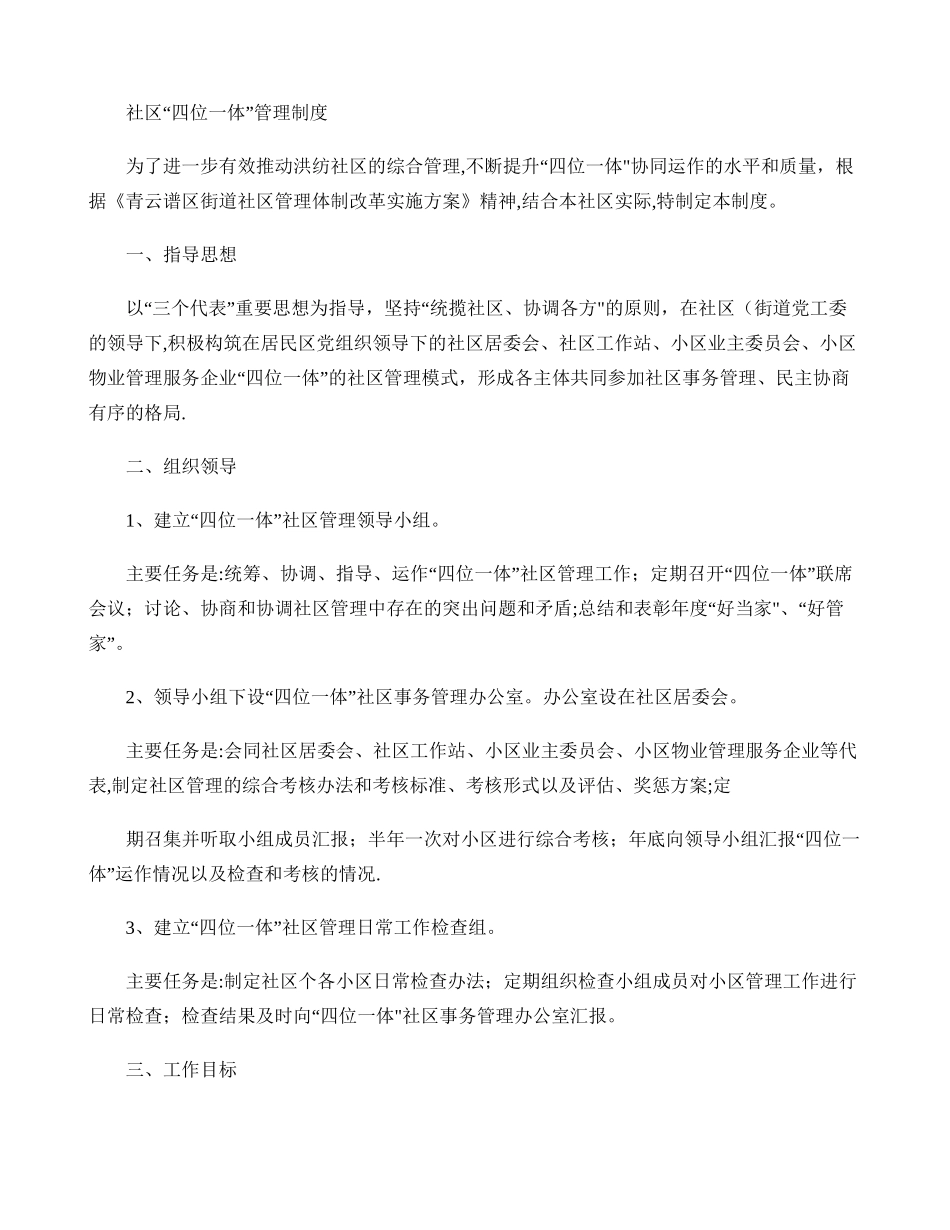 社区“四位一体”管理制度

为了进一步有效推动洪纺社区的综合管理,不断提升“四位一体"协同运作的水平和质量，根据《青云谱区街道社区管理体制改革实施方案》精神,结合本社区实际,特制定本制度。

一、指导思想

以“三个代表”重要思想为指导，坚持“统揽社区、协调各方"的原则，在社区（街道党工委的领导下,积极构筑在居民区党组织领导下的社区居委会、社区工作站、小区业主委员会、小区物业管理服务企业“四位一体”的社区管理模式，形成各主体共同参加社区事务管理、民主协商有序的格局.

二、组织领导

1、建立“四位一体”社区管理领导小组。

主要任务是:统筹、协调、指导、运作“四位一体”社区管理工作；定期召开“四位一体”联席会议；讨论、协商和协调社区管理中存在的突出问题和矛盾;总结和表彰年度“好当家"、“好管家”。

2、领导小组下设“四位一体”社区事务管理办公室。办公室设在社区居委会。

主要任务是:会同社区居委会、社区工作站、小区业主委员会、小区物业管理服务企业等代表,制定社区管理的综合考核办法和考核标准、考核形式以及评估、奖惩方案;定

期召集并听取小组成员汇报；半年一次对小区进行综合考核；年底向领导小组汇报“四位一体”运作情况以及检查和考核的情况.

3、建立“四位一体”社区管理日常工作检查组。

主要任务是:制定社区个各小区日常检查办法；定期组织检查小组成员对小区管理工作进行日常检查；检查结果及时向“四位一体"社区事务管理办公室汇报。

三、工作目标